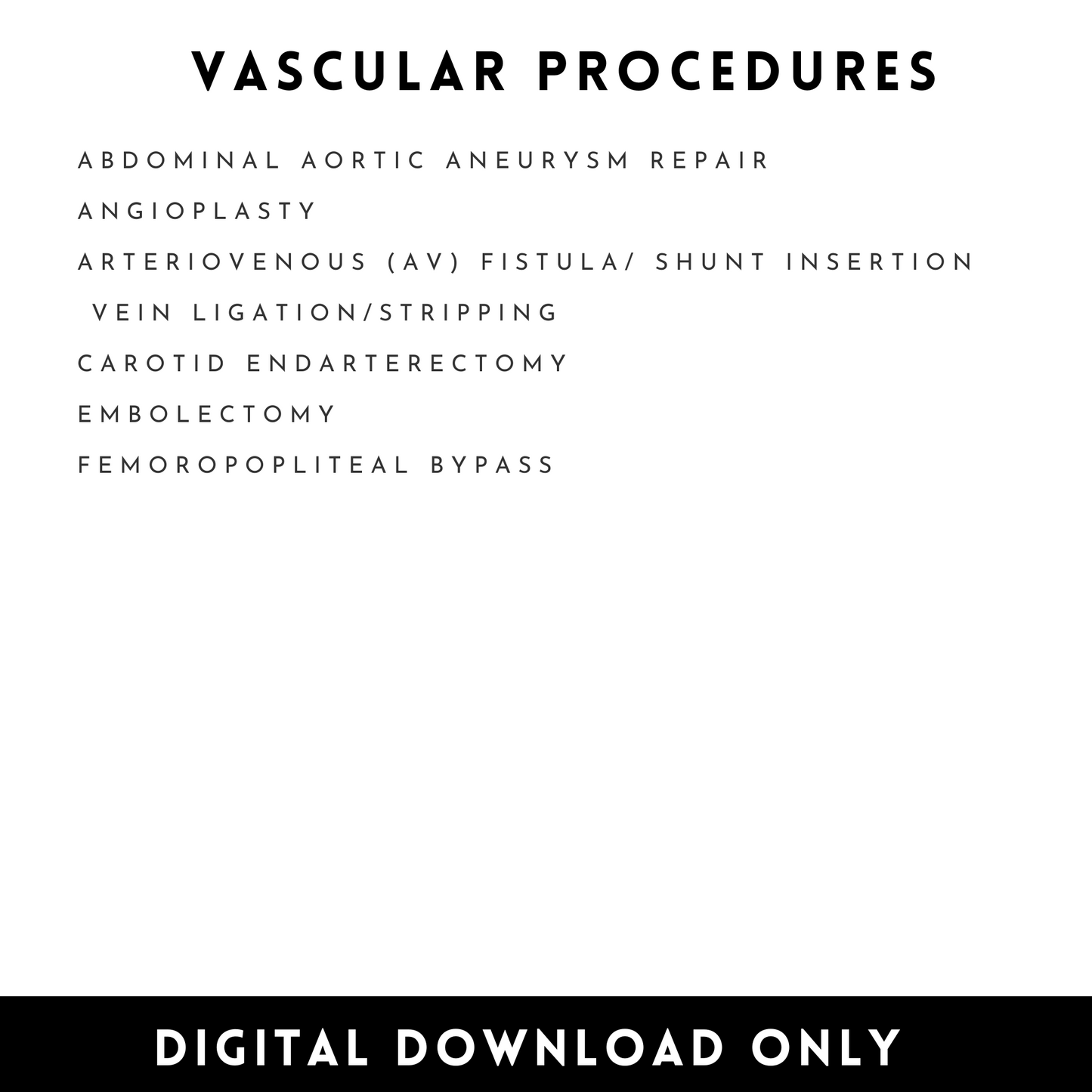 VASCULAR PROCEDURES

ABDOMINAL AORTIC ANEURYSM REPAIR

ANGIOPLASTY

ARTERIOVENOUS (AV) FISTULA/ SHUNT INSERTION

VEIN LIGATION/STRIPPING

CAROTID ENDARTERECTOMY

EMBOLECTOMY

FEMOROPOPLITEAL BYPASS

DIGITAL DOWNLOAD ONLY